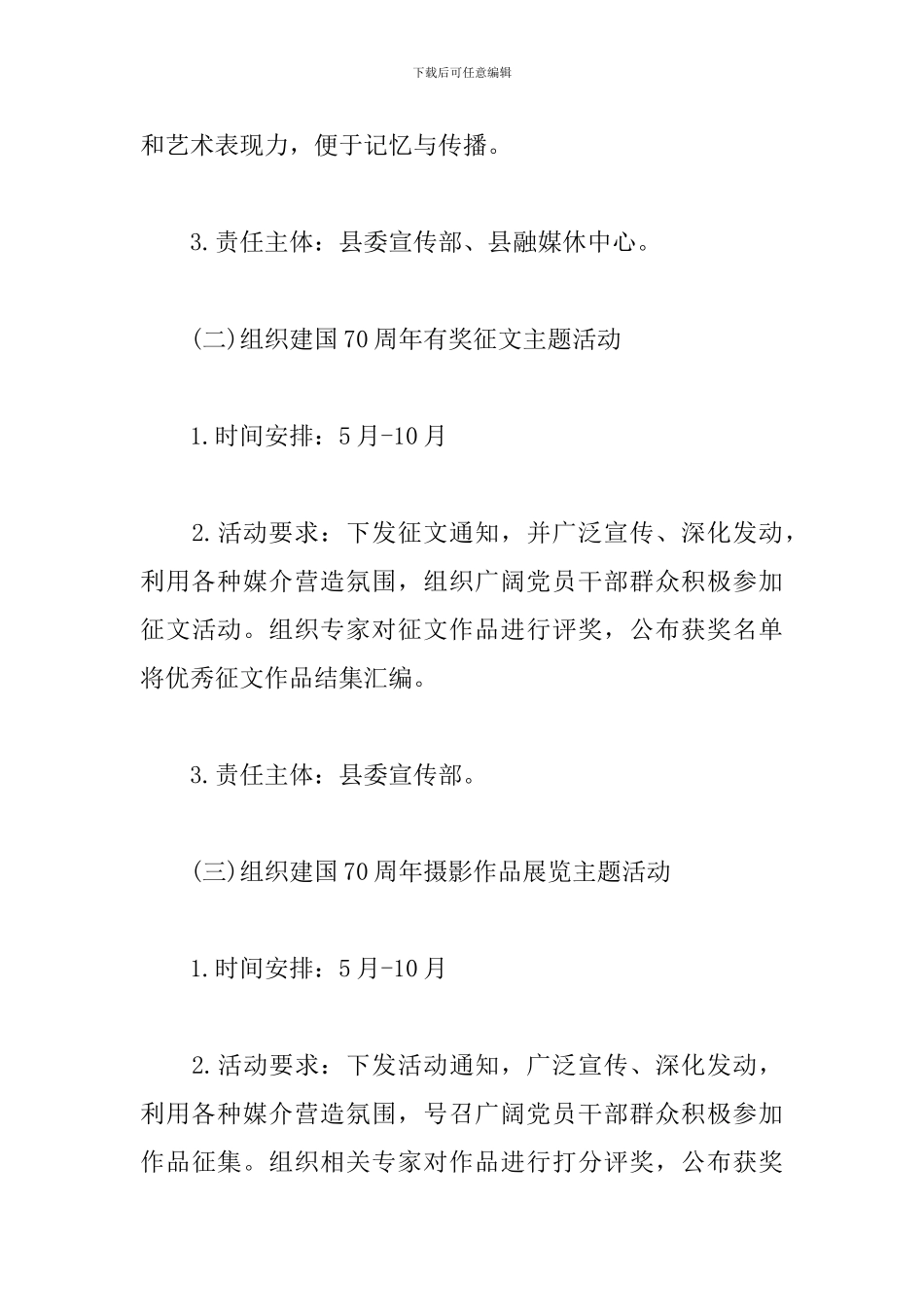 下载后可任意编辑

和艺术表现力，便于记忆与传播。

3.责任主体：县委宣传部、县融媒休中心。

(二)组织建国70周年有奖征文主题活动

1.时间安排：5月-10月

2.活动要求：下发征文通知，并广泛宣传、深化发动，利用各种媒介营造氛围，组织广阔党员干部群众积极参加征文活动。组织专家对征文作品进行评奖，公布获奖名单将优秀征文作品结集汇编。

3.责任主体：县委宣传部。

(三)组织建国70周年摄影作品展览主题活动

1.时间安排：5月-10月

2.活动要求：下发活动通知，广泛宣传、深化发动，利用各种媒介营造氛围，号召广阔党员干部群众积极参加作品征集。组织相关专家对作品进行打分评奖，公布获奖